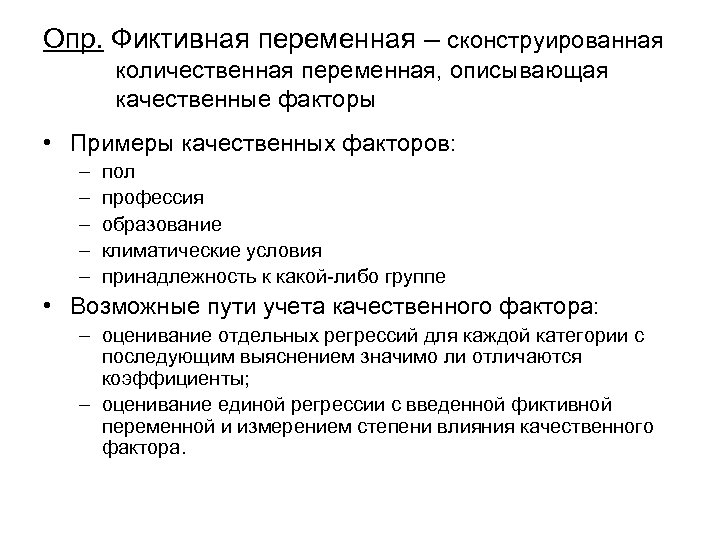 Опр. Фиктивная переменная – сконструированная количественная переменная, описывающая качественные факторы

• Примеры качественных факторов:
– пол
– профессия
– образование
– климатические условия
– принадлежность к какой-либо группе

• Возможные пути учета качественного фактора:
– оценивание отдельных регрессий для каждой категории с последующим выяснением значимо ли отличаются коэффициенты;
– оценивание единой регрессии с введенной фиктивной переменной и измерением степени влияния качественного фактора.